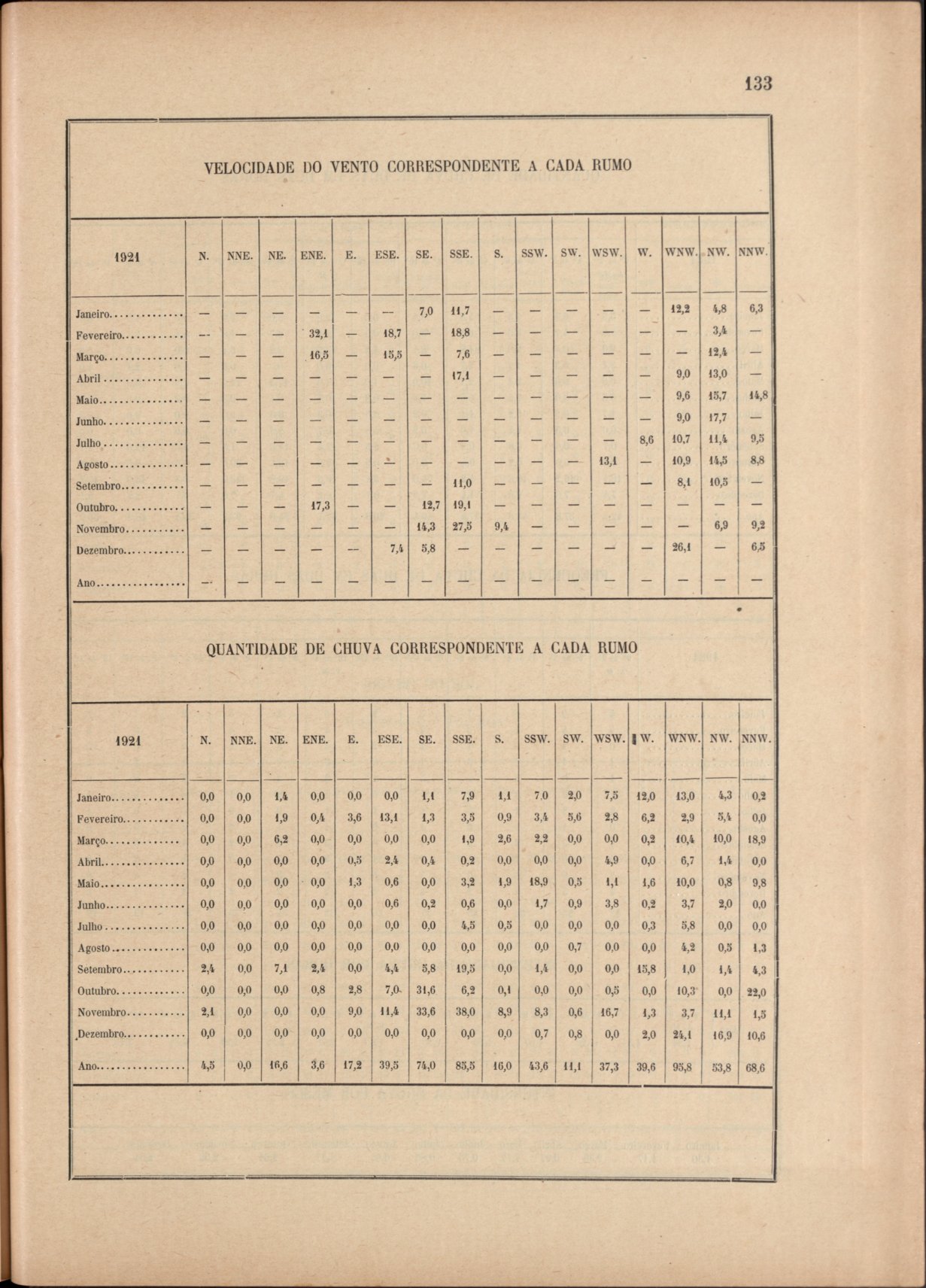 133

VELOCIDADE DO VENTO CORRESPONDENTE A CADA RUMO

| 1921 | N. | NNE. | NE. | ENE. | E. | ESE. | SE. | SSE. | S. | SSW. | SW. | WSW. | W. | WNW. | NW. | NNW. |
|---|---|---|---|---|---|---|---|---|---|---|---|---|---|---|---|---|
| Janeiro | — | — | — | — | — | — | 7,0 | 11,7 | — | — | — | — | — | 12,2 | 4,8 | 6,3 |
| Fevereiro | — | — | — | 32,1 | — | 18,7 | — | 18,8 | — | — | — | — | — | — | 3,4 | — |
| Março | — | — | — | 16,5 | — | 15,5 | — | 7,6 | — | — | — | — | — | — | 12,4 | — |
| Abril | — | — | — | — | — | — | — | 17,1 | — | — | — | — | — | 9,0 | 13,0 | — |
| Maio | — | — | — | — | — | — | — | — | — | — | — | — | — | 9,6 | 15,7 | 14,8 |
| Junho | — | — | — | — | — | — | — | — | — | — | — | — | — | 9,0 | 17,7 | — |
| Julho | — | — | — | — | — | — | — | — | — | — | — | — | 8,6 | 10,7 | 11,4 | 9,5 |
| Agosto | — | — | — | — | — | — | — | — | — | — | — | 13,1 | — | 10,9 | 14,5 | 8,8 |
| Setembro | — | — | — | — | — | — | — | 11,0 | — | — | — | — | — | 8,1 | 10,5 | — |
| Outubro | — | — | — | 17,3 | — | — | 12,7 | 19,1 | — | — | — | — | — | — | — | — |
| Novembro | — | — | — | — | — | — | 14,3 | 27,5 | 9,4 | — | — | — | — | — | 6,9 | 9,2 |
| Dezembro | — | — | — | — | — | 7,4 | 5,8 | — | — | — | — | — | — | 26,1 | — | 6,5 |
| Ano | — | — | — | — | — | — | — | — | — | — | — | — | — | — | — | — |

QUANTIDADE DE CHUVA CORRESPONDENTE A CADA RUMO

| 1921 | N. | NNE. | NE. | ENE. | E. | ESE. | SE. | SSE. | S. | SSW. | SW. | WSW. | W. | WNW. | NW. | NNW. |
|---|---|---|---|---|---|---|---|---|---|---|---|---|---|---|---|---|
| Janeiro | 0,0 | 0,0 | 1,4 | 0,0 | 0,0 | 0,0 | 1,1 | 7,9 | 1,1 | 7.0 | 2,0 | 7,5 | 12,0 | 13,0 | 4,3 | 0,2 |
| Fevereiro | 0,0 | 0,0 | 1,9 | 0,4 | 3,6 | 13,1 | 1,3 | 3,5 | 0,9 | 3,4 | 5,6 | 2,8 | 6,2 | 2,9 | 5,4 | 0,0 |
| Março | 0,0 | 0,0 | 6,2 | 0,0 | 0,0 | 0,0 | 0,0 | 1,9 | 2,6 | 2,2 | 0,0 | 0,0 | 0,2 | 10,4 | 10,0 | 18,9 |
| Abril | 0,0 | 0,0 | 0,0 | 0,0 | 0,5 | 2,4 | 0,4 | 0,2 | 0,0 | 0,0 | 0,0 | 4,9 | 0,0 | 6,7 | 1,4 | 0,0 |
| Maio | 0,0 | 0,0 | 0,0 | 0,0 | 1,3 | 0,6 | 0,0 | 3,2 | 1,9 | 18,9 | 0,5 | 1,1 | 1,6 | 10,0 | 0,8 | 9,8 |
| Junho | 0,0 | 0,0 | 0,0 | 0,0 | 0,0 | 0,6 | 0,2 | 0,6 | 0,0 | 1,7 | 0,9 | 3,8 | 0,2 | 3,7 | 2,0 | 0,0 |
| Julho | 0,0 | 0,0 | 0,0 | 0,0 | 0,0 | 0,0 | 0,0 | 4,5 | 0,5 | 0,0 | 0,0 | 0,0 | 0,3 | 5,8 | 0,0 | 0,0 |
| Agosto | 0,0 | 0,0 | 0,0 | 0,0 | 0,0 | 0,0 | 0,0 | 0,0 | 0,0 | 0,0 | 0,7 | 0,0 | 0,0 | 4,2 | 0,5 | 1,3 |
| Setembro | 2,4 | 0,0 | 7,1 | 2,4 | 0,0 | 4,4 | 5,8 | 19,5 | 0,0 | 1,4 | 0,0 | 0,0 | 15,8 | 1,0 | 1,4 | 4,3 |
| Outubro | 0,0 | 0,0 | 0,0 | 0,8 | 2,8 | 7,0 | 31,6 | 6,2 | 0,1 | 0,0 | 0,0 | 0,5 | 0,0 | 10,3 | 0,0 | 22,0 |
| Novembro | 2,1 | 0,0 | 0,0 | 0,0 | 9,0 | 11,4 | 33,6 | 38,0 | 8,9 | 8,3 | 0,6 | 16,7 | 1,3 | 3,7 | 11,1 | 1,5 |
| Dezembro | 0,0 | 0,0 | 0,0 | 0,0 | 0,0 | 0,0 | 0,0 | 0,0 | 0,0 | 0,7 | 0,8 | 0,0 | 2,0 | 24,1 | 16,9 | 10,6 |
| Ano | 4,5 | 0,0 | 16,6 | 3,6 | 17,2 | 39,5 | 74,0 | 85,5 | 16,0 | 43,6 | 11,1 | 37,3 | 39,6 | 95,8 | 53,8 | 68,6 |